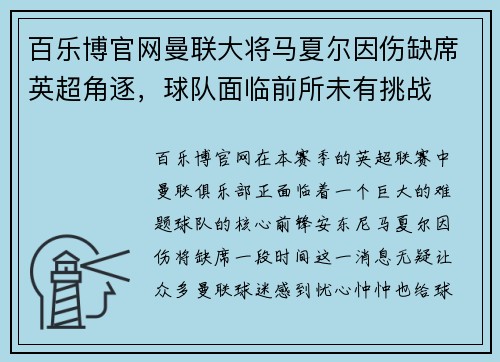 百乐博官网曼联大将马夏尔因伤缺席英超角逐，球队面临前所未有挑战

百乐博官网在本赛季的英超联赛中曼联俱乐部正面临着一个巨大的难题球队的核心前锋安东尼马夏尔因伤将缺席一段时间这一消息无疑让众多曼联球迷感到忧心忡忡也给球